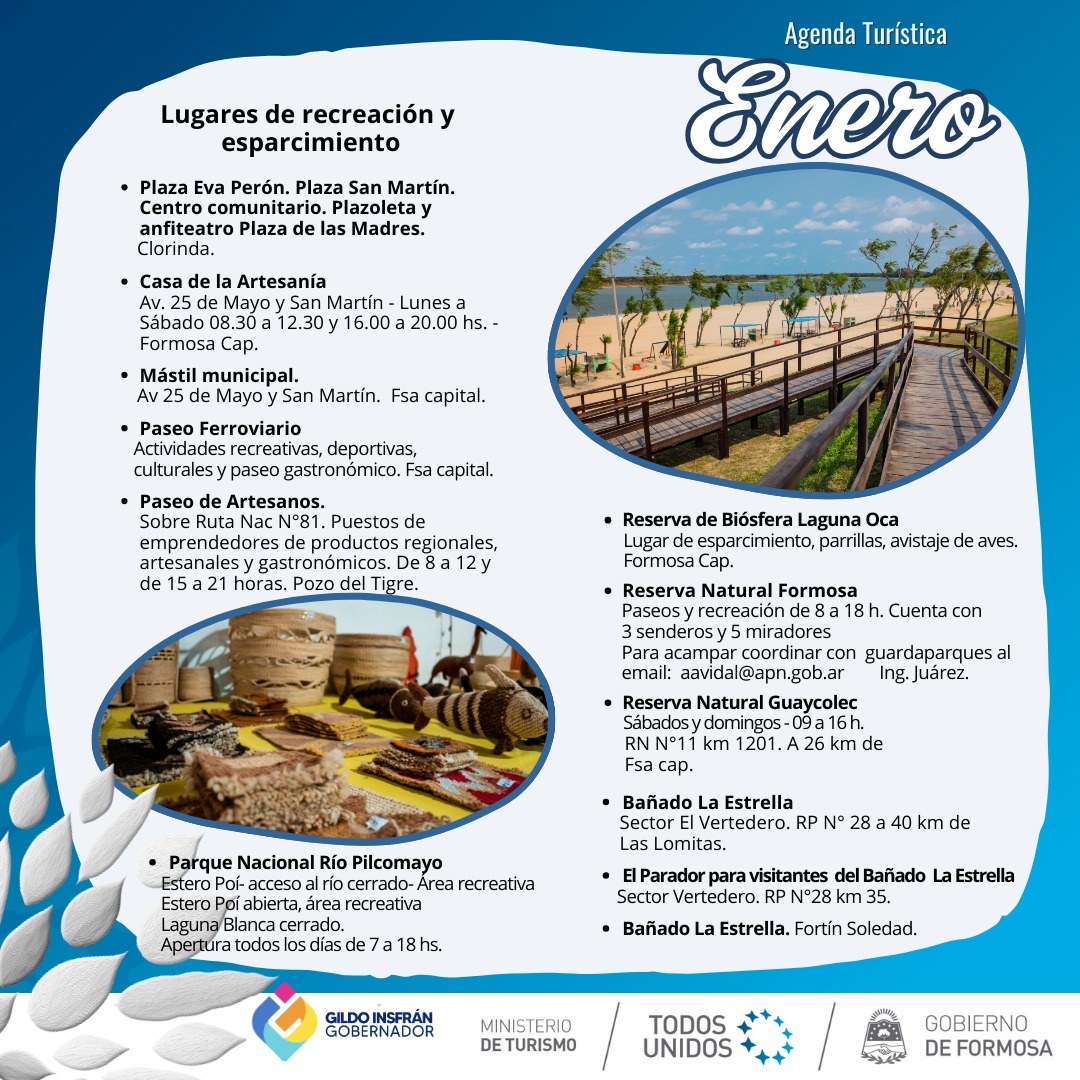 Agenda Turística

Enero

Lugares de recreación y esparcimiento

• Plaza Eva Perón. Plaza San Martín. Centro comunitario. Plazoleta y anfiteatro Plaza de las Madres. Clorinda.

• Casa de la Artesanía
Av. 25 de Mayo y San Martín - Lunes a Sábado 08.30 a 12.30 y 16.00 a 20.00 hs. - Formosa Cap.

• Mástil municipal.
Av 25 de Mayo y San Martín. Fsa capital.

• Paseo Ferroviario
Actividades recreativas, deportivas, culturales y paseo gastronómico. Fsa capital.

• Paseo de Artesanos.
Sobre Ruta Nac N°81. Puestos de emprendedores de productos regionales, artesanales y gastronómicos. De 8 a 12 y de 15 a 21 horas. Pozo del Tigre.

• Parque Nacional Río Pilcomayo
Estero Poí- acceso al río cerrado- Área recreativa
Estero Poí abierta, área recreativa
Laguna Blanca cerrado.
Apertura todos los días de 7 a 18 hs.

• Reserva de Biósfera Laguna Oca
Lugar de esparcimiento, parrillas, avistaje de aves. Formosa Cap.

• Reserva Natural Formosa
Paseos y recreación de 8 a 18 h. Cuenta con 3 senderos y 5 miradores
Para acampar coordinar con guardaparques al email: aavidal@apn.gob.ar Ing. Juárez.

• Reserva Natural Guaycolec
Sábados y domingos - 09 a 16 h.
RN N°11 km 1201. A 26 km de Fsa cap.

• Bañado La Estrella
Sector El Vertedero. RP N° 28 a 40 km de Las Lomitas.

• El Parador para visitantes del Bañado La Estrella
Sector Vertedero. RP N°28 km 35.

• Bañado La Estrella. Fortín Soledad.

GILDO INSFRÁN
GOBERNADOR

MINISTERIO
DE TURISMO

TODOS
UNIDOS

GOBIERNO
DE FORMOSA